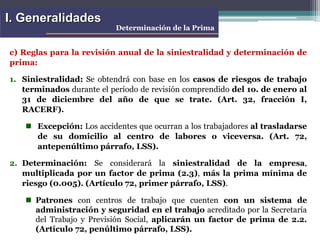 I. Generalidades

Determinación de la Prima

c) Reglas para la revisión anual de la siniestralidad y determinación de prima:

1. Siniestralidad: Se obtendrá con base en los casos de riesgos de trabajo terminados durante el período de revisión comprendido del 1o. de enero al 31 de diciembre del año de que se trate. (Art. 32, fracción I, RACERF).

Excepción: Los accidentes que ocurran a los trabajadores al trasladarse de su domicilio al centro de labores o viceversa. (Art. 72, antepenúltimo párrafo, LSS).

2. Determinación: Se considerará la siniestralidad de la empresa, multiplicada por un factor de prima (2.3), más la prima mínima de riesgo (0.005). (Artículo 72, primer párrafo, LSS).

Patrones con centros de trabajo que cuenten con un sistema de administración y seguridad en el trabajo acreditado por la Secretaría del Trabajo y Previsión Social, aplicarán un factor de prima de 2.2. (Artículo 72, penúltimo párrafo, LSS).